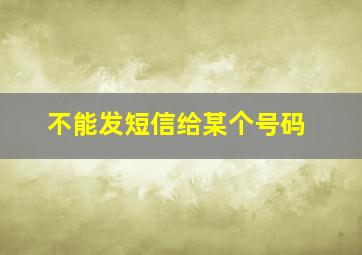 不能发短信给某个号码